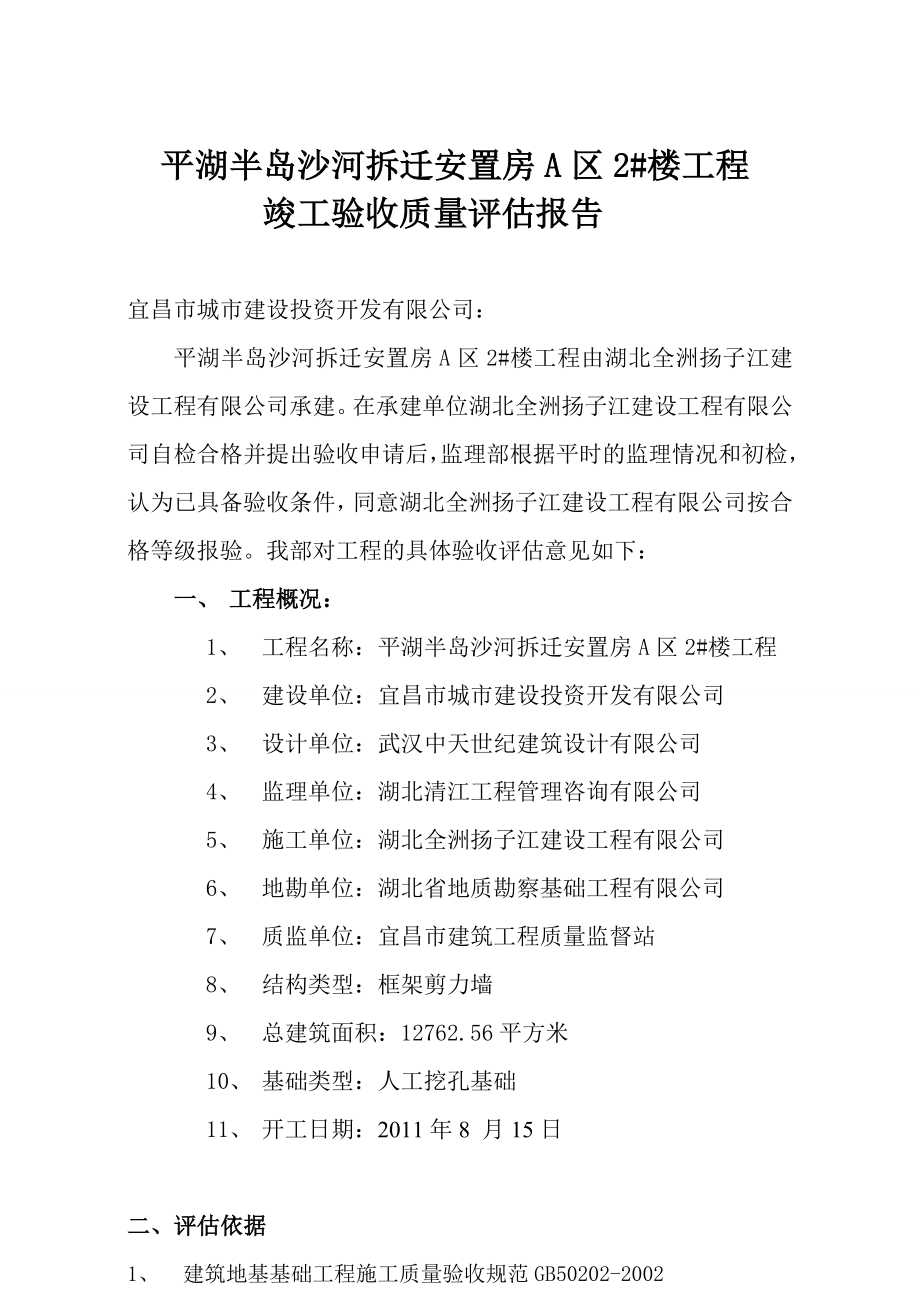 平湖半岛沙河拆迁安置房 A 区 2#楼工程
竣工验收质量评估报告

宜昌市城市建设投资开发有限公司：

平湖半岛沙河拆迁安置房 A 区 2#楼工程由湖北全洲扬子江建设工程有限公司承建。在承建单位湖北全洲扬子江建设工程有限公司自检合格并提出验收申请后，监理部根据平时的监理情况和初检，认为已具备验收条件，同意湖北全洲扬子江建设工程有限公司按合格等级报验。我部对工程的具体验收评估意见如下：

一、 工程概况：

1、 工程名称：平湖半岛沙河拆迁安置房 A 区 2#楼工程

2、 建设单位：宜昌市城市建设投资开发有限公司

3、 设计单位：武汉中天世纪建筑设计有限公司

4、 监理单位：湖北清江工程管理咨询有限公司

5、 施工单位：湖北全洲扬子江建设工程有限公司

6、 地勘单位：湖北省地质勘察基础工程有限公司

7、 质监单位：宜昌市建筑工程质量监督站

8、 结构类型：框架剪力墙

9、 总建筑面积：12762.56 平方米

10、 基础类型：人工挖孔基础

11、 开工日期：2011 年 8 月 15 日

二、评估依据

1、 建筑地基基础工程施工质量验收规范 GB50202-2002